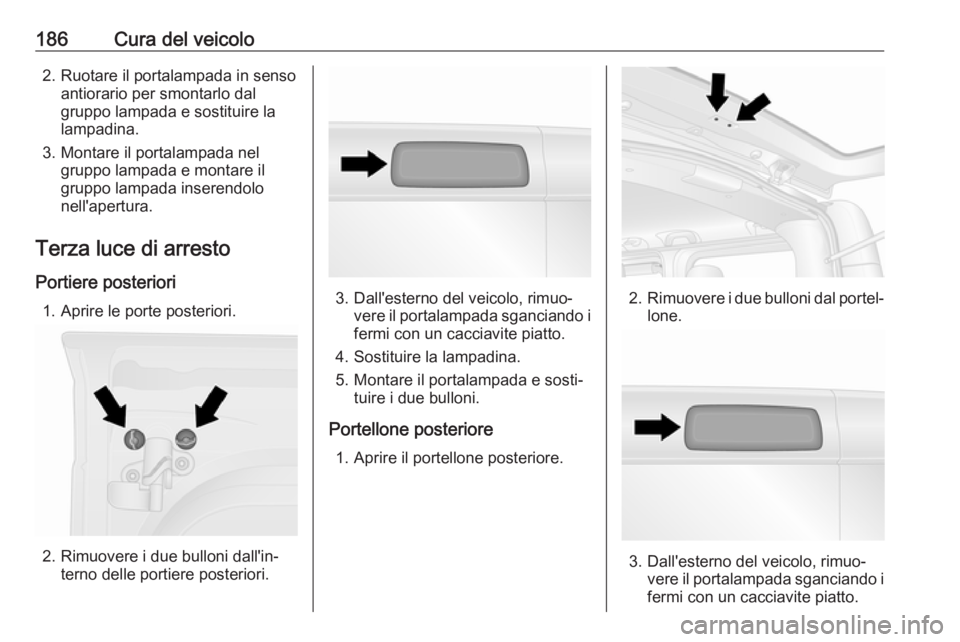 186 Cura del veicolo

2. Ruotare il portalampada in senso antiorario per smontarlo dal gruppo lampada e sostituire la lampadina.

3. Montare il portalampada nel gruppo lampada e montare il gruppo lampada inserendolo nell'apertura.

Terza luce di arresto

Portiere posteriori

1. Aprire le porte posteriori.

2. Rimuovere i due bulloni dall'interno delle portiere posteriori.

3. Dall'esterno del veicolo, rimuovere il portalampada sganciando i fermi con un cacciavite piatto.

4. Sostituire la lampadina.

5. Montare il portalampada e sostituire i due bulloni.

Portellone posteriore

1. Aprire il portellone posteriore.

2. Rimuovere i due bulloni dal portellone.

3. Dall'esterno del veicolo, rimuovere il portalampada sganciando i fermi con un cacciavite piatto.

carmanualsonline.info